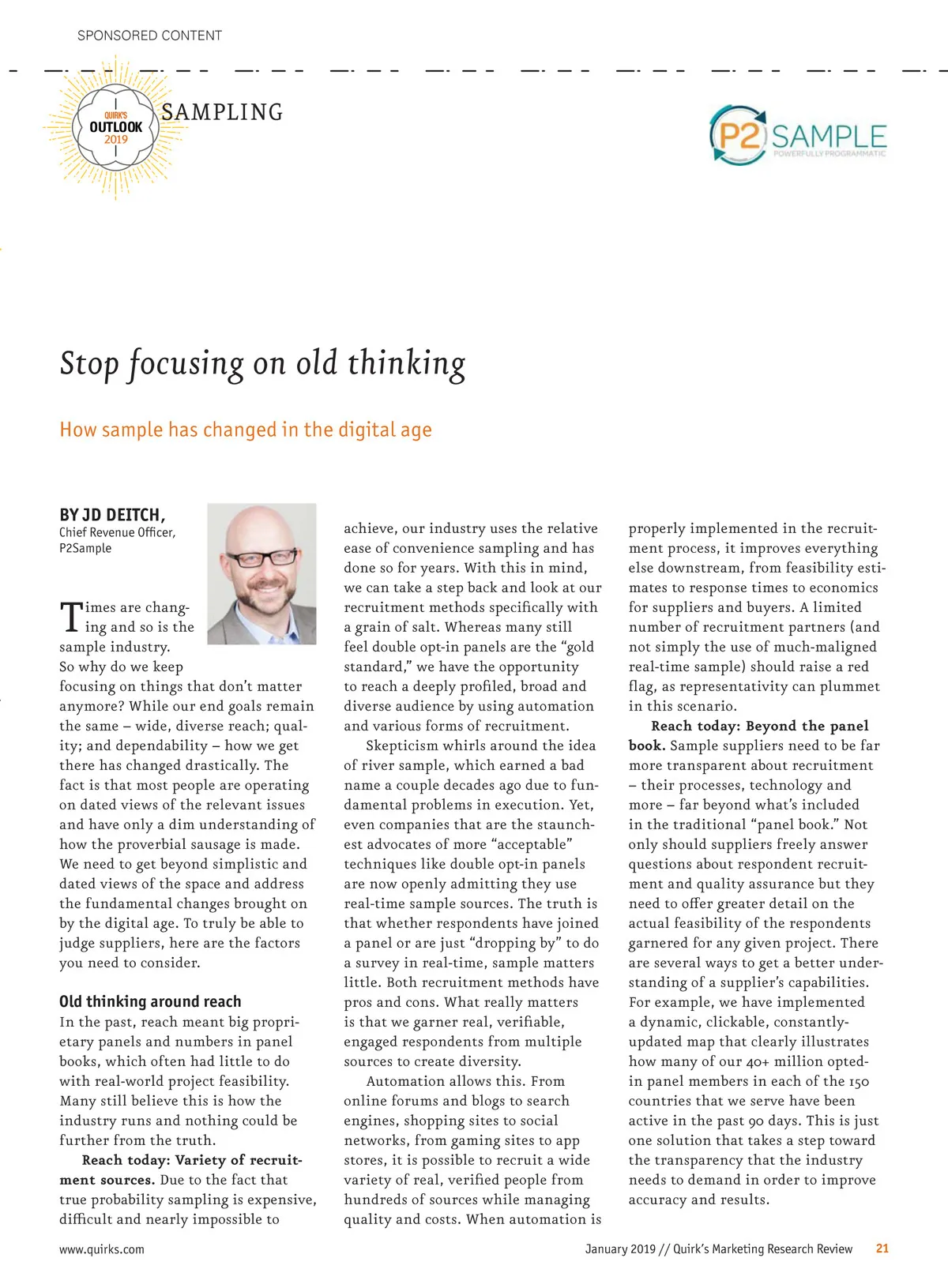 SPONSORED CONTENT

QUIRK'S OUTLOOK 2019

SAMPLING

P2 SAMPLE
POWERFULLY PROGRAMMATIC

Stop focusing on old thinking

How sample has changed in the digital age

BY JD DEITCH,
Chief Revenue Officer, P2Sample

Times are changing and so is the sample industry. So why do we keep focusing on things that don't matter anymore? While our end goals remain the same – wide, diverse reach; quality; and dependability – how we get there has changed drastically. The fact is that most people are operating on dated views of the relevant issues and have only a dim understanding of how the proverbial sausage is made. We need to get beyond simplistic and dated views of the space and address the fundamental changes brought on by the digital age. To truly be able to judge suppliers, here are the factors you need to consider.

Old thinking around reach
In the past, reach meant big proprietary panels and numbers in panel books, which often had little to do with real-world project feasibility. Many still believe this is how the industry runs and nothing could be further from the truth.

Reach today: Variety of recruitment sources. Due to the fact that true probability sampling is expensive, difficult and nearly impossible to achieve, our industry uses the relative ease of convenience sampling and has done so for years. With this in mind, we can take a step back and look at our recruitment methods specifically with a grain of salt. Whereas many still feel double opt-in panels are the "gold standard," we have the opportunity to reach a deeply profiled, broad and diverse audience by using automation and various forms of recruitment.

Skepticism whirls around the idea of river sample, which earned a bad name a couple decades ago due to fundamental problems in execution. Yet, even companies that are the staunchest advocates of more "acceptable" techniques like double opt-in panels are now openly admitting they use real-time sample sources. The truth is that whether respondents have joined a panel or are just "dropping by" to do a survey in real-time, sample matters little. Both recruitment methods have pros and cons. What really matters is that we garner real, verifiable, engaged respondents from multiple sources to create diversity.

Automation allows this. From online forums and blogs to search engines, shopping sites to social networks, from gaming sites to app stores, it is possible to recruit a wide variety of real, verified people from hundreds of sources while managing quality and costs. When automation is properly implemented in the recruitment process, it improves everything else downstream, from feasibility estimates to response times to economics for suppliers and buyers. A limited number of recruitment partners (and not simply the use of much-maligned real-time sample) should raise a red flag, as representativity can plummet in this scenario.

Reach today: Beyond the panel book. Sample suppliers need to be far more transparent about recruitment – their processes, technology and more – far beyond what's included in the traditional "panel book." Not only should suppliers freely answer questions about respondent recruitment and quality assurance but they need to offer greater detail on the actual feasibility of the respondents garnered for any given project. There are several ways to get a better understanding of a supplier's capabilities. For example, we have implemented a dynamic, clickable, constantly-updated map that clearly illustrates how many of our 40+ million opted-in panel members in each of the 150 countries that we serve have been active in the past 90 days. This is just one solution that takes a step toward the transparency that the industry needs to demand in order to improve accuracy and results.

www.quirks.com

January 2019 // Quirk's Marketing Research Review 21